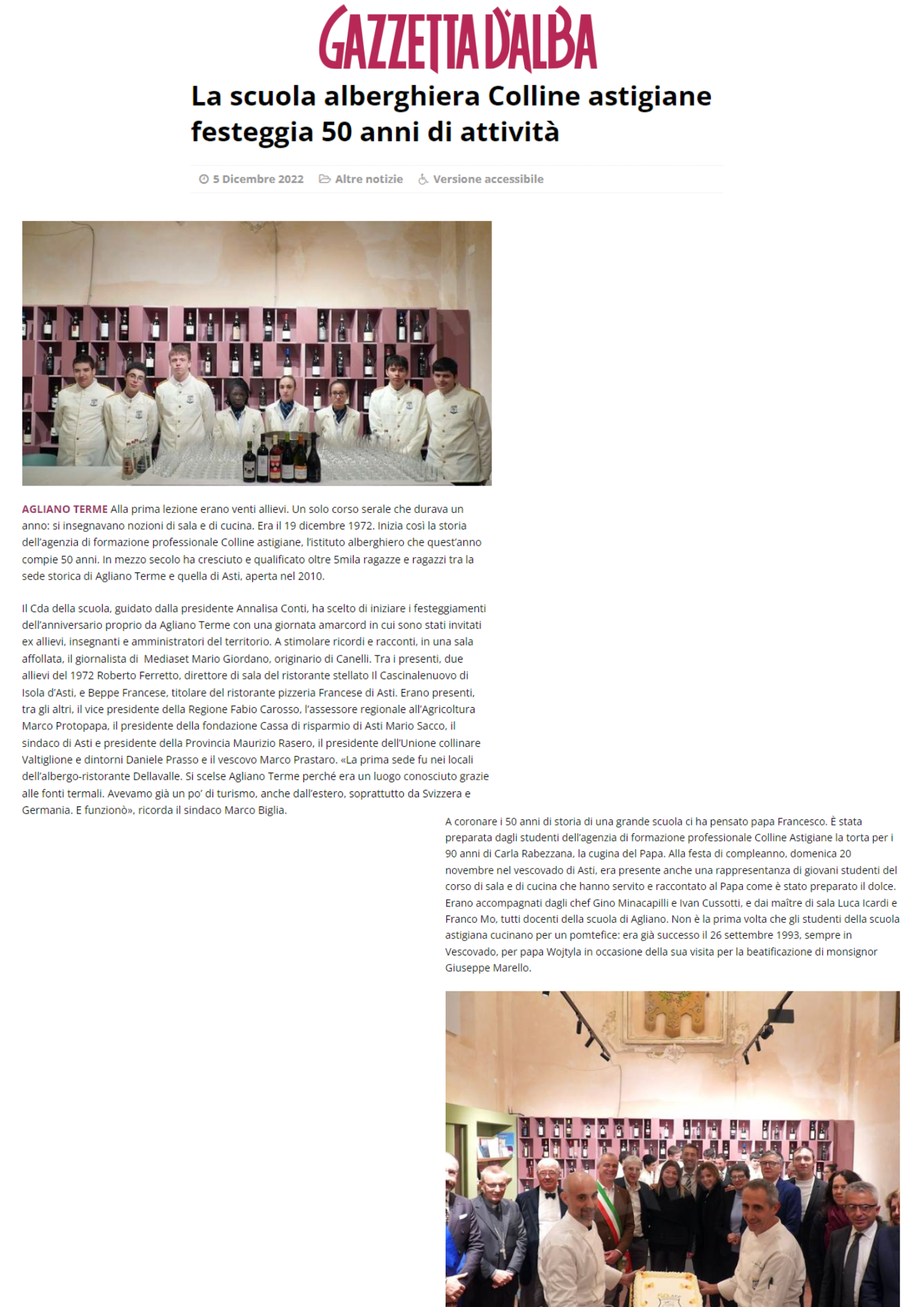 GAZZETTA D'ALBA

La scuola alberghiera Colline astigiane festeggia 50 anni di attività

5 Dicembre 2022 Altre notizie Versione accessibile

AGLIANO TERME Alla prima lezione erano venti allievi. Un solo corso serale che durava un anno: si insegnavano nozioni di sala e di cucina. Era il 19 dicembre 1972. Inizia così la storia dell'agenzia di formazione professionale Colline astigiane, l'istituto alberghiero che quest'anno compie 50 anni. In mezzo secolo ha cresciuto e qualificato oltre 5mila ragazze e ragazzi tra la sede storica di Agliano Terme e quella di Asti, aperta nel 2010.

Il Cda della scuola, guidato dalla presidente Annalisa Conti, ha scelto di iniziare i festeggiamenti dell'anniversario proprio da Agliano Terme con una giornata amarcord in cui sono stati invitati ex allievi, insegnanti e amministratori del territorio. A stimolare ricordi e racconti, in una sala affollata, il giornalista di Mediaset Mario Giordano, originario di Canelli. Tra i presenti, due allievi del 1972 Roberto Ferretto, direttore di sala del ristorante stellato Il Cascinalenuovo di Isola d'Asti, e Beppe Francese, titolare del ristorante pizzeria Francese di Asti. Erano presenti, tra gli altri, il vice presidente della Regione Fabio Carosso, l'assessore regionale all'Agricoltura Marco Protopapa, il presidente della fondazione Cassa di risparmio di Asti Mario Sacco, il sindaco di Asti e presidente della Provincia Maurizio Rasero, il presidente dell'Unione collinare Valtiglione e dintorni Daniele Prasso e il vescovo Marco Prastaro. «La prima sede fu nei locali dell'albergo-ristorante Dellavalle. Si scelse Agliano Terme perché era un luogo conosciuto grazie alle fonti termali. Avevamo già un po' di turismo, anche dall'estero, soprattutto da Svizzera e Germania. E funzionò», ricorda il sindaco Marco Biglia.

A coronare i 50 anni di storia di una grande scuola ci ha pensato papa Francesco. È stata preparata dagli studenti dell'agenzia di formazione professionale Colline Astigiane la torta per i 90 anni di Carla Rabezzana, la cugina del Papa. Alla festa di compleanno, domenica 20 novembre nel vescovado di Asti, era presente anche una rappresentanza di giovani studenti del corso di sala e di cucina che hanno servito e raccontato al Papa come è stato preparato il dolce. Erano accompagnati dagli chef Gino Minacapilli e Ivan Cussotti, e dai maître di sala Luca Icardi e Franco Mo, tutti docenti della scuola di Agliano. Non è la prima volta che gli studenti della scuola astigiana cucinano per un pomtefice: era già successo il 26 settembre 1993, sempre in Vescovado, per papa Wojtyla in occasione della sua visita per la beatificazione di monsignor Giuseppe Marello.